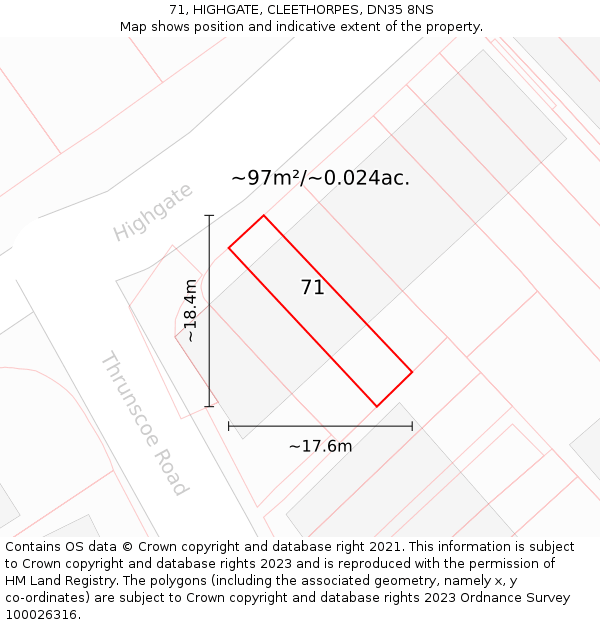 71, HIGHGATE, CLEETHORPES, DN35 8NS
Map shows position and indicative extent of the property.

~97m²/~0.024ac.

Highgate

~18.4m

71

Thrunscoe Road

~17.6m

Contains OS data © Crown copyright and database right 2021. This information is subject to Crown copyright and database rights 2023 and is reproduced with the permission of HM Land Registry. The polygons (including the associated geometry, namely x, y co-ordinates) are subject to Crown copyright and database rights 2023 Ordnance Survey 100026316.